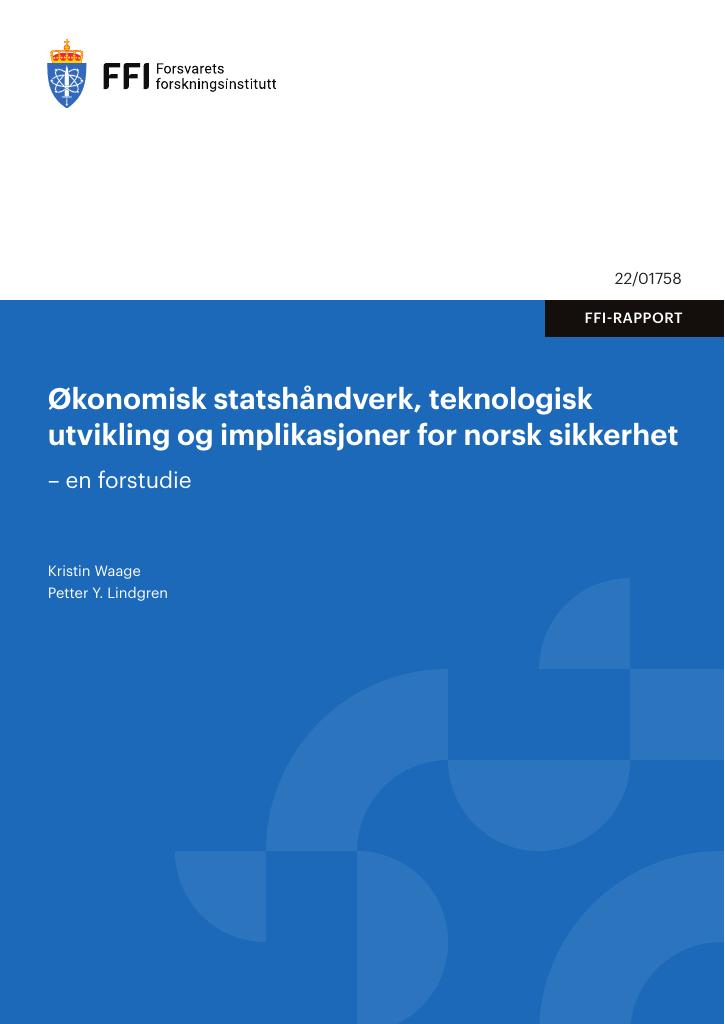 FFI Forsvarets forskningsinstitutt

22/01758

FFI-RAPPORT

Økonomisk statshåndverk, teknologisk utvikling og implikasjoner for norsk sikkerhet

– en forstudie

Kristin Waage
Petter Y. Lindgren